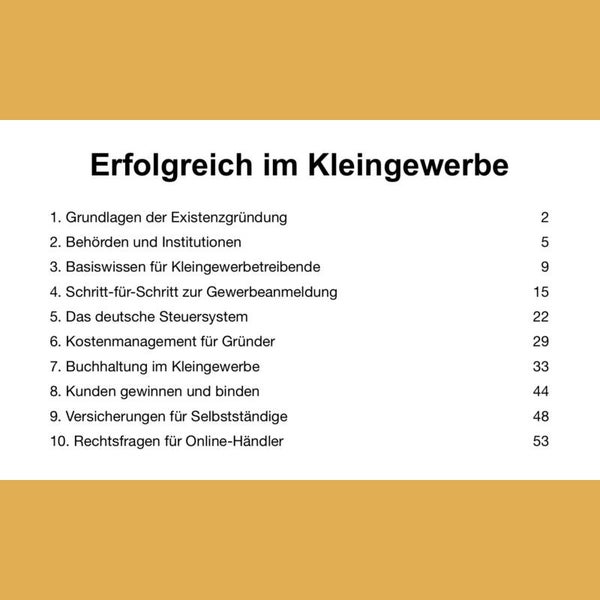 Erfolgreich im Kleingewerbe

1. Grundlagen der Existenzgründung 2
2. Behörden und Institutionen 5
3. Basiswissen für Kleingewerbetreibende 9
4. Schritt-für-Schritt zur Gewerbeanmeldung 15
5. Das deutsche Steuersystem 22
6. Kostenmanagement für Gründer 29
7. Buchhaltung im Kleingewerbe 33
8. Kunden gewinnen und binden 44
9. Versicherungen für Selbstständige 48
10. Rechtsfragen für Online-Händler 53